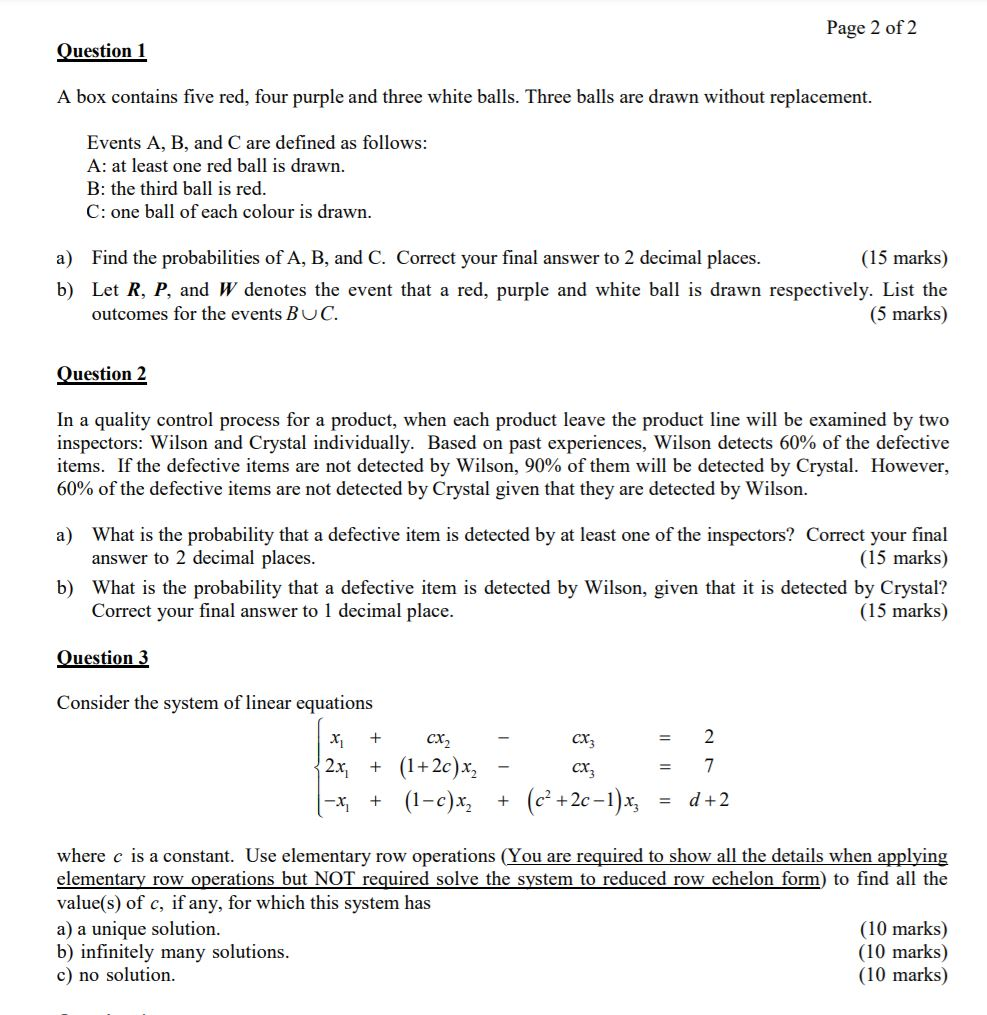 Page 2 of 2

Question 1

A box contains five red, four purple and three white balls. Three balls are drawn without replacement.

Events A, B, and C are defined as follows:
A: at least one red ball is drawn.
B: the third ball is red.
C: one ball of each colour is drawn.

a) Find the probabilities of A, B, and C. Correct your final answer to 2 decimal places. (15 marks)
b) Let $R$, $P$, and $W$ denotes the event that a red, purple and white ball is drawn respectively. List the outcomes for the events $B \cup C$. (5 marks)

Question 2

In a quality control process for a product, when each product leave the product line will be examined by two inspectors: Wilson and Crystal individually. Based on past experiences, Wilson detects 60% of the defective items. If the defective items are not detected by Wilson, 90% of them will be detected by Crystal. However, 60% of the defective items are not detected by Crystal given that they are detected by Wilson.

a) What is the probability that a defective item is detected by at least one of the inspectors? Correct your final answer to 2 decimal places. (15 marks)
b) What is the probability that a defective item is detected by Wilson, given that it is detected by Crystal? Correct your final answer to 1 decimal place. (15 marks)

Question 3

Consider the system of linear equations

$\begin{cases} x_1 + cx_2 - cx_3 = 2 \\ 2x_1 + (1+2c)x_2 - cx_3 = 7 \\ -x_1 + (1-c)x_2 + (c^2+2c-1)x_3 = d+2 \end{cases}$

where $c$ is a constant. Use elementary row operations (You are required to show all the details when applying elementary row operations but NOT required solve the system to reduced row echelon form) to find all the value(s) of $c$, if any, for which this system has
a) a unique solution. (10 marks)
b) infinitely many solutions. (10 marks)
c) no solution. (10 marks)